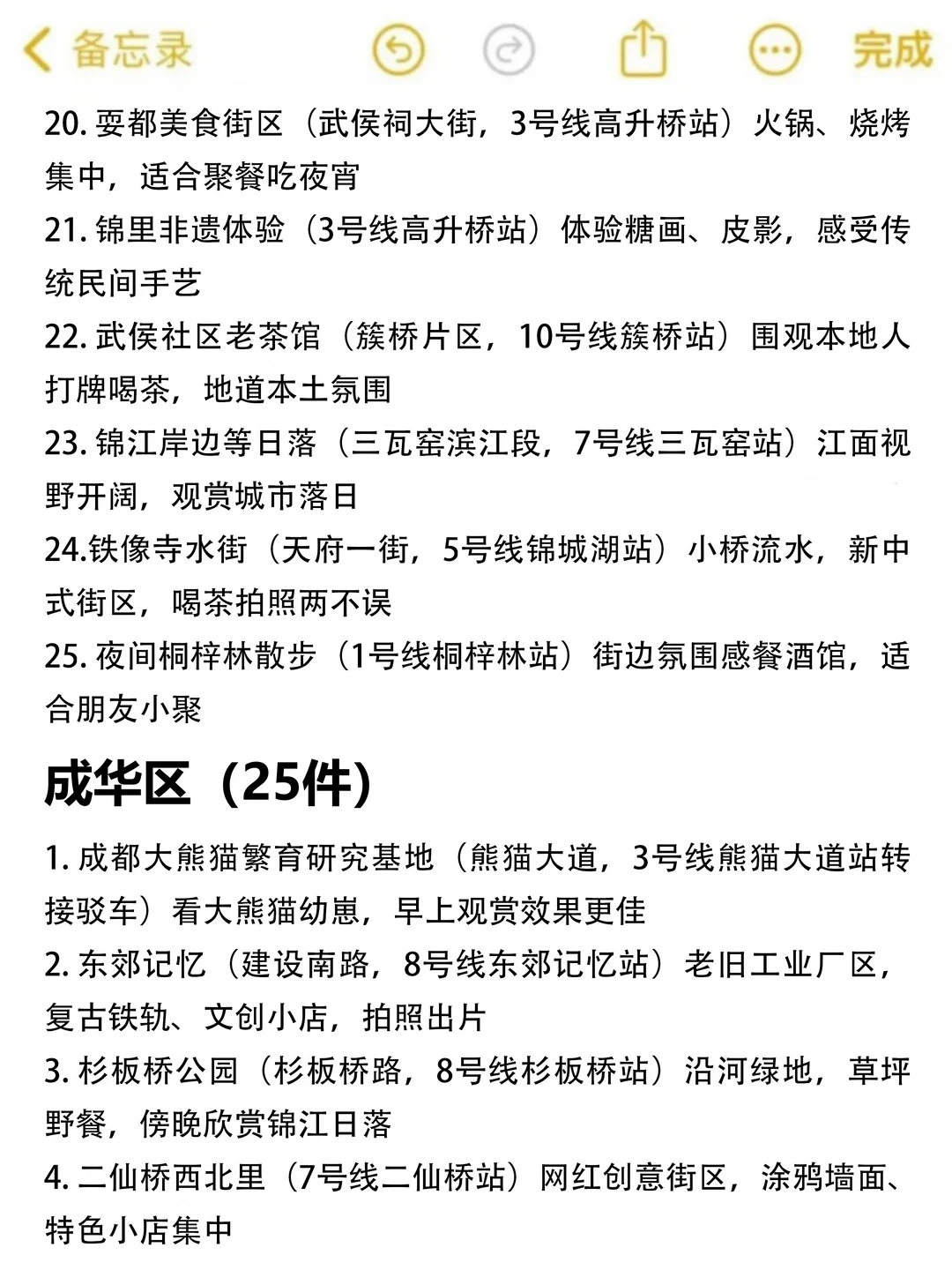 备忘录 完成

20. 耍都美食街区（武侯祠大街，3号线高升桥站）火锅、烧烤集中，适合聚餐吃夜宵
21. 锦里非遗体验（3号线高升桥站）体验糖画、皮影，感受传统民间手艺
22. 武侯社区老茶馆（簇桥片区，10号线簇桥站）围观本地人打牌喝茶，地道本土氛围
23. 锦江岸边等日落（三瓦窑滨江段，7号线三瓦窑站）江面视野开阔，观赏城市落日
24.铁像寺水街（天府一街，5号线锦城湖站）小桥流水，新中式街区，喝茶拍照两不误
25. 夜间桐梓林散步（1号线桐梓林站）街边氛围感餐酒馆，适合朋友小聚

成华区（25件）

1. 成都大熊猫繁育研究基地（熊猫大道，3号线熊猫大道站转接驳车）看大熊猫幼崽，早上观赏效果更佳
2. 东郊记忆（建设南路，8号线东郊记忆站）老旧工业厂区，复古铁轨、文创小店，拍照出片
3. 杉板桥公园（杉板桥路，8号线杉板桥站）沿河绿地，草坪野餐，傍晚欣赏锦江日落
4. 二仙桥西北里（7号线二仙桥站）网红创意街区，涂鸦墙面、特色小店集中